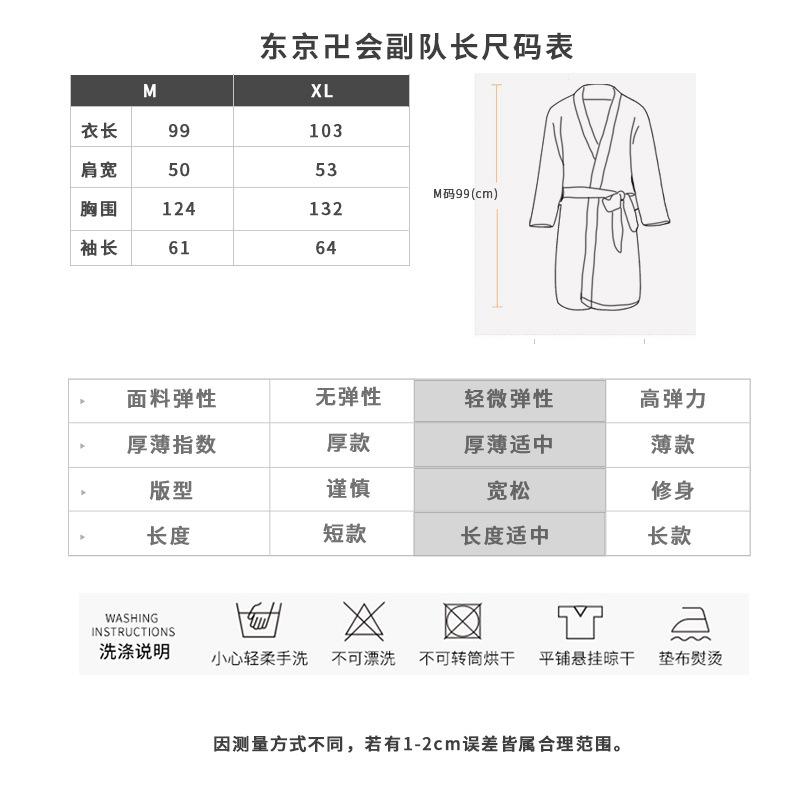 东京卍会副队长尺码表

| | M | XL |
|---|---|---|
| 衣长 | 99 | 103 |
| 肩宽 | 50 | 53 |
| 胸围 | 124 | 132 |
| 袖长 | 61 | 64 |

M码99(cm)

| 面料弹性 | 无弹性 | 轻微弹性 | 高弹力 |
|---|---|---|---|
| 厚薄指数 | 厚款 | 厚薄适中 | 薄款 |
| 版型 | 谨慎 | 宽松 | 修身 |
| 长度 | 短款 | 长度适中 | 长款 |

WASHING INSTRUCTIONS
洗涤说明
小心轻柔手洗
不可漂洗
不可转筒烘干
平铺悬挂晾干
垫布熨烫

因测量方式不同，若有1-2cm误差皆属合理范围。